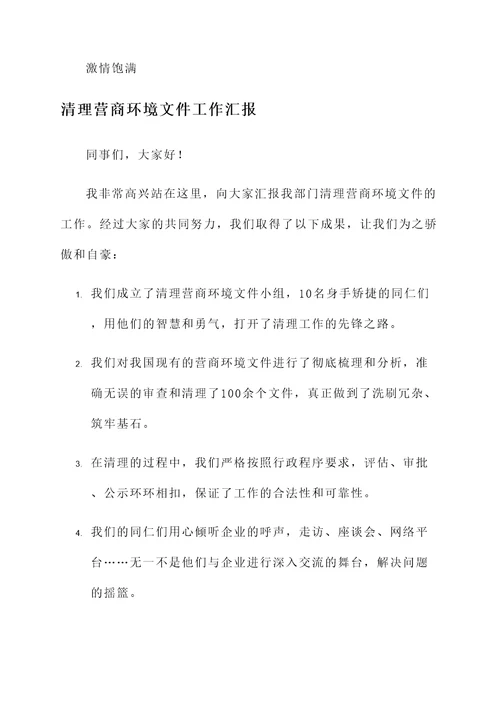 激情饱满

清理营商环境文件工作汇报

同事们，大家好！

我非常高兴站在这里，向大家汇报我部门清理营商环境文件的工作。经过大家的共同努力，我们取得了以下成果，让我们为之骄傲和自豪：

1. 我们成立了清理营商环境文件小组，10名身手矫捷的同仁们，用他们的智慧和勇气，打开了清理工作的先锋之路。

2. 我们对我国现有的营商环境文件进行了彻底梳理和分析，准确无误的审查和清理了100余个文件，真正做到了洗刷冗杂、筑牢基石。

3. 在清理的过程中，我们严格按照行政程序要求，评估、审批、公示环环相扣，保证了工作的合法性和可靠性。

4. 我们的同仁们用心倾听企业的呼声，走访、座谈会、网络平台……无一不是他们与企业进行深入交流的舞台，解决问题的摇篮。